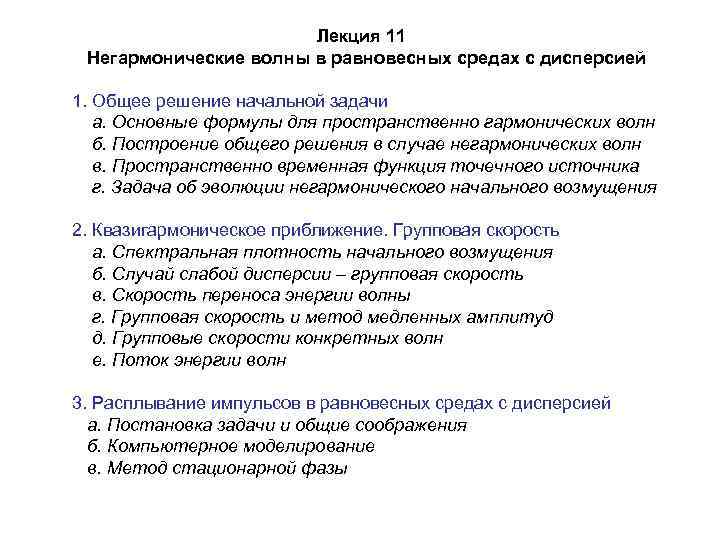 Лекция 11
Негармонические волны в равновесных средах с дисперсией

1. Общее решение начальной задачи
а. Основные формулы для пространственно гармонических волн
б. Построение общего решения в случае негармонических волн
в. Пространственно временная функция точечного источника
г. Задача об эволюции негармонического начального возмущения

2. Квазигармоническое приближение. Групповая скорость
а. Спектральная плотность начального возмущения
б. Случай слабой дисперсии – групповая скорость
в. Скорость переноса энергии волны
г. Групповая скорость и метод медленных амплитуд
д. Групповые скорости конкретных волн
е. Поток энергии волн

3. Расплывание импульсов в равновесных средах с дисперсией
а. Постановка задачи и общие соображения
б. Компьютерное моделирование
в. Метод стационарной фазы